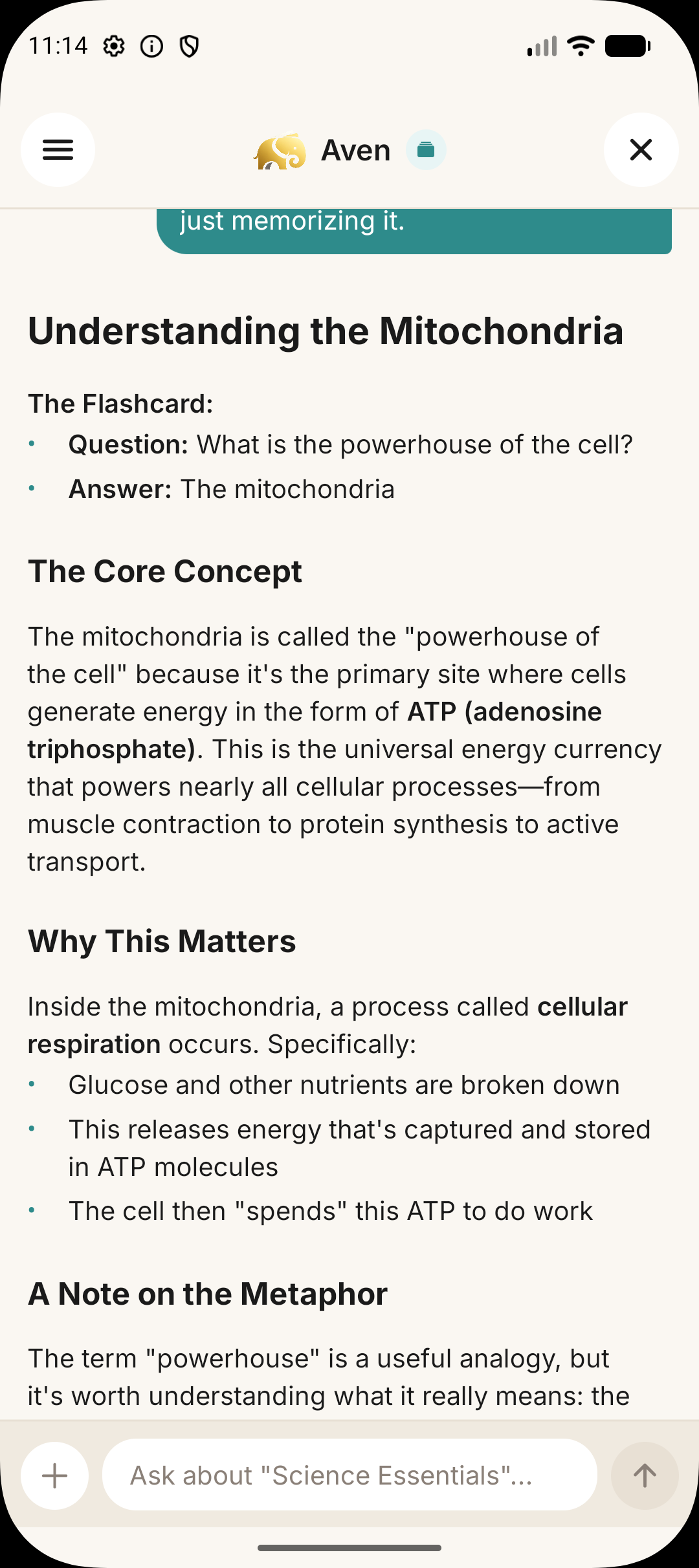 11:14

Aven

just memorizing it.

Understanding the Mitochondria

The Flashcard:
• Question: What is the powerhouse of the cell?
• Answer: The mitochondria

The Core Concept

The mitochondria is called the "powerhouse of the cell" because it's the primary site where cells generate energy in the form of ATP (adenosine triphosphate). This is the universal energy currency that powers nearly all cellular processes—from muscle contraction to protein synthesis to active transport.

Why This Matters

Inside the mitochondria, a process called cellular respiration occurs. Specifically:
• Glucose and other nutrients are broken down
• This releases energy that's captured and stored in ATP molecules
• The cell then "spends" this ATP to do work

A Note on the Metaphor

The term "powerhouse" is a useful analogy, but it's worth understanding what it really means: the

Ask about "Science Essentials"...